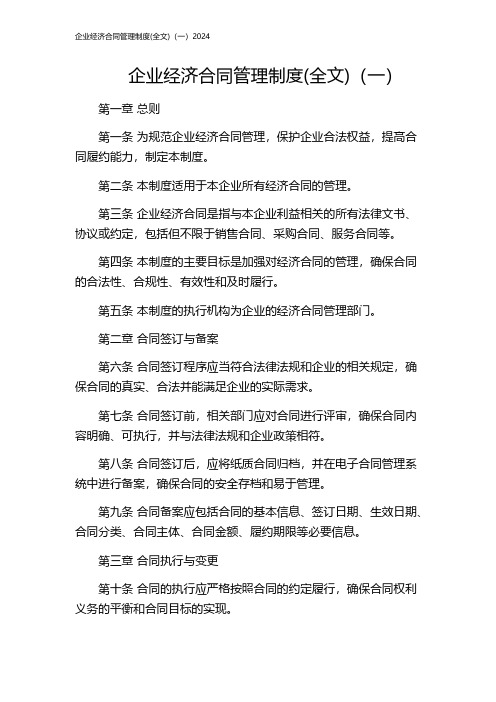 企业经济合同管理制度(全文)（一）2024

企业经济合同管理制度(全文)（一）

第一章 总则

第一条 为规范企业经济合同管理，保护企业合法权益，提高合同履约能力，制定本制度。

第二条 本制度适用于本企业所有经济合同的管理。

第三条 企业经济合同是指与本企业利益相关的所有法律文书、协议或约定，包括但不限于销售合同、采购合同、服务合同等。

第四条 本制度的主要目标是加强对经济合同的管理，确保合同的合法性、合规性、有效性和及时履行。

第五条 本制度的执行机构为企业的经济合同管理部门。

第二章 合同签订与备案

第六条 合同签订程序应当符合法律法规和企业的相关规定，确保合同的真实、合法并能满足企业的实际需求。

第七条 合同签订前，相关部门应对合同进行评审，确保合同内容明确、可执行，并与法律法规和企业政策相符。

第八条 合同签订后，应将纸质合同归档，并在电子合同管理系统中进行备案，确保合同的安全存档和易于管理。

第九条 合同备案应包括合同的基本信息、签订日期、生效日期、合同分类、合同主体、合同金额、履约期限等必要信息。

第三章 合同执行与变更

第十条 合同的执行应严格按照合同的约定履行，确保合同权利义务的平衡和合同目标的实现。